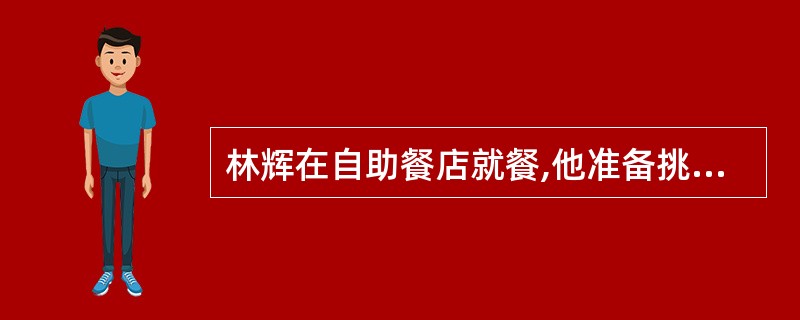 林辉在自助餐店就餐,他准备挑...